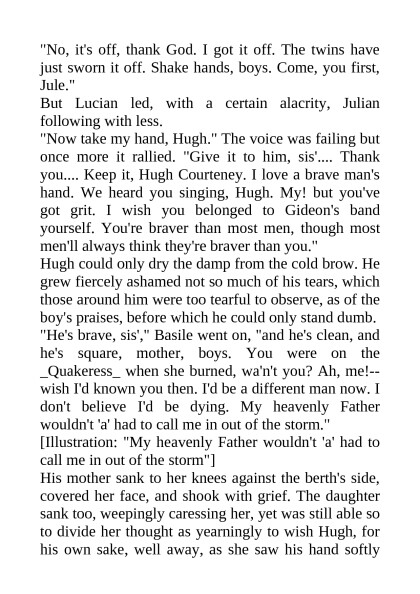 "No, it's off, thank God. I got it off. The twins have just sworn it off. Shake hands, boys. Come, you first, Jule."

But Lucian led, with a certain alacrity, Julian following with less.

"Now take my hand, Hugh." The voice was failing but once more it rallied. "Give it to him, sis'.... Thank you.... Keep it, Hugh Courteney. I love a brave man's hand. We heard you singing, Hugh. My! but you've got grit. I wish you belonged to Gideon's band yourself. You're braver than most men, though most men'll always think they're braver than you."

Hugh could only dry the damp from the cold brow. He grew fiercely ashamed not so much of his tears, which those around him were too tearful to observe, as of the boy's praises, before which he could only stand dumb.

"He's brave, sis'," Basile went on, "and he's clean, and he's square, mother, boys. You were on the _Quakeress_ when she burned, wa'n't you? Ah, me!--wish I'd known you then. I'd be a different man now. I don't believe I'd be dying. My heavenly Father wouldn't 'a' had to call me in out of the storm."

[Illustration: "My heavenly Father wouldn't 'a' had to call me in out of the storm"]

His mother sank to her knees against the berth's side, covered her face, and shook with grief. The daughter sank too, weepingly caressing her, yet was still able so to divide her thought as yearningly to wish Hugh, for his own sake, well away, as she saw his hand softly